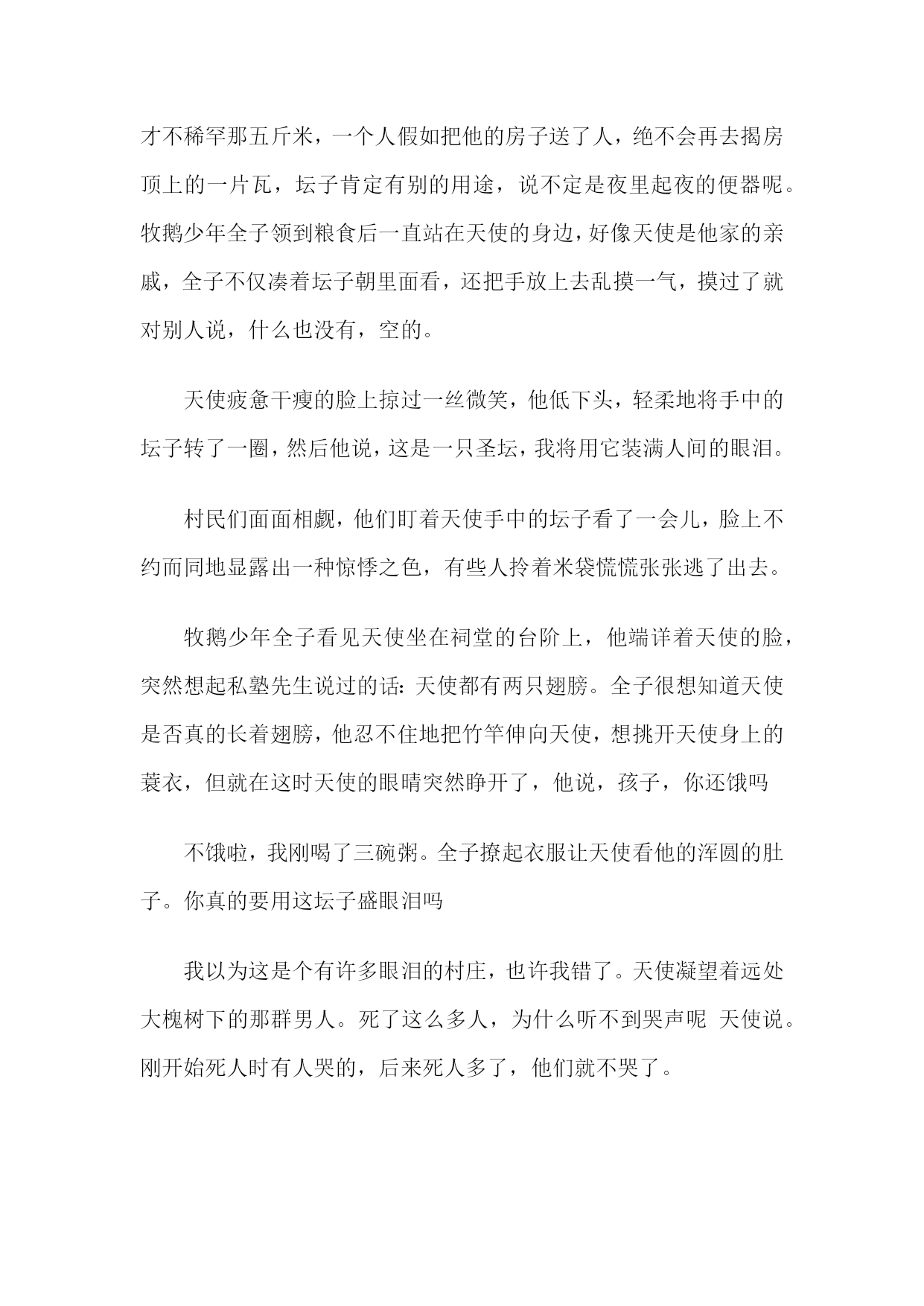 才不稀罕那五斤米，一个人假如把他的房子送了人，绝不会再去揭房顶上的一片瓦，坛子肯定有别的用途，说不定是夜里起夜的便器呢。牧鹅少年全子领到粮食后一直站在天使的身边，好像天使是他家的亲戚，全子不仅凑着坛子朝里面看，还把手放上去乱摸一气，摸过了就对别人说，什么也没有，空的。

天使疲惫干瘦的脸上掠过一丝微笑，他低下头，轻柔地将手中的坛子转了一圈，然后他说，这是一只圣坛，我将用它装满人间的眼泪。

村民们面面相觑，他们盯着天使手中的坛子看了一会儿，脸上不约而同地显露出一种惊悸之色，有些人拎着米袋慌慌张张逃了出去。

牧鹅少年全子看见天使坐在祠堂的台阶上，他端详着天使的脸，突然想起私塾先生说过的话：天使都有两只翅膀。全子很想知道天使是否真的长着翅膀，他忍不住地把竹竿伸向天使，想挑开天使身上的蓑衣，但就在这时天使的眼睛突然睁开了，他说，孩子，你还饿吗

不饿啦，我刚喝了三碗粥。全子撩起衣服让天使看他的浑圆的肚子。你真的要用这坛子盛眼泪吗

我以为这是个有许多眼泪的村庄，也许我错了。天使凝望着远处大槐树下的那群男人。死了这么多人，为什么听不到哭声呢 天使说。刚开始死人时有人哭的，后来死人多了，他们就不哭了。